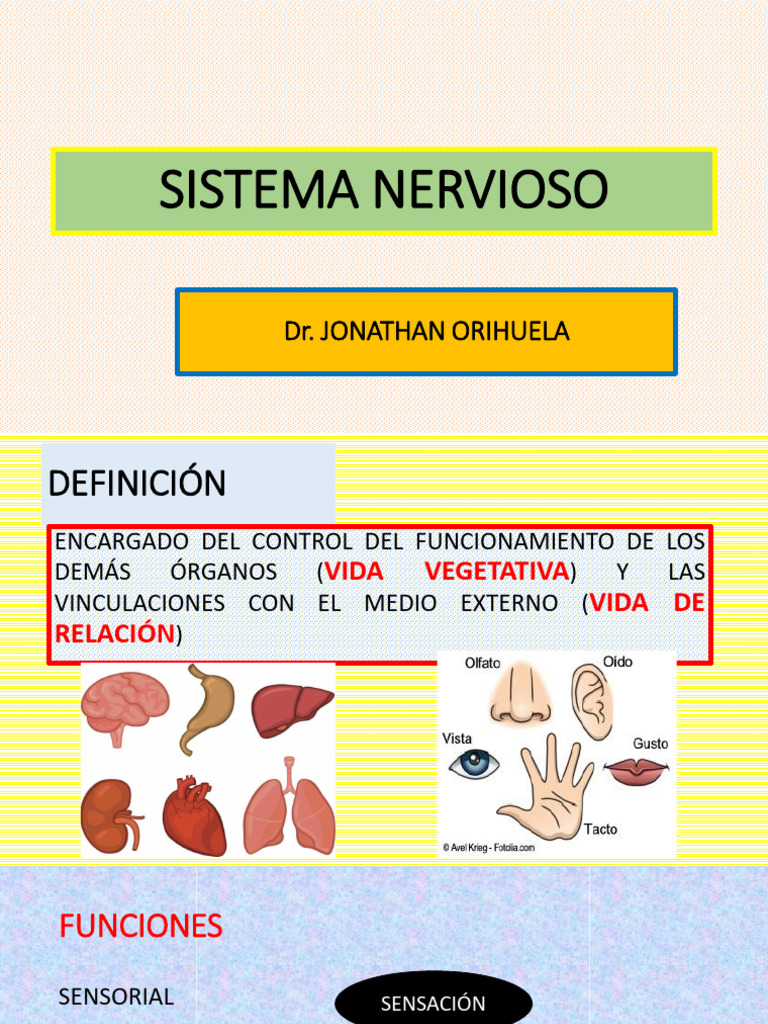 SISTEMA NERVIOSO

Dr. JONATHAN ORIHUELA

DEFINICIÓN

ENCARGADO DEL CONTROL DEL FUNCIONAMIENTO DE LOS DEMÁS ÓRGANOS (VIDA VEGETATIVA) Y LAS VINCULACIONES CON EL MEDIO EXTERNO (VIDA DE RELACIÓN)

Olfato
Oído
Vista
Gusto
Tacto
© Avel Krieg - Fotolia.com

FUNCIONES

SENSORIAL

SENSACIÓN